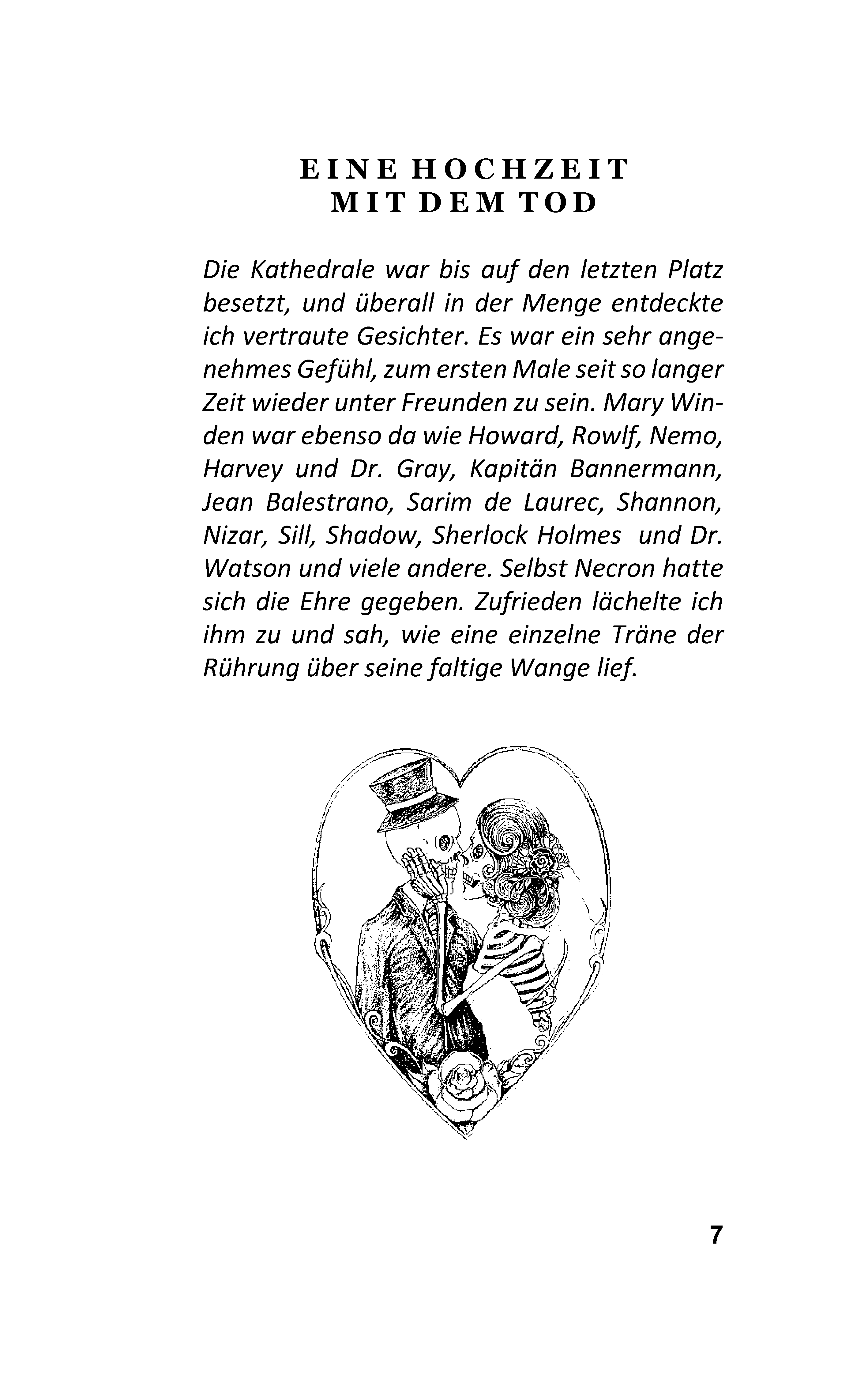 EINE HOCHZEIT
MIT DEM TOD

Die Kathedrale war bis auf den letzten Platz besetzt, und überall in der Menge entdeckte ich vertraute Gesichter. Es war ein sehr angenehmes Gefühl, zum ersten Male seit so langer Zeit wieder unter Freunden zu sein. Mary Winden war ebenso da wie Howard, Rowlf, Nemo, Harvey und Dr. Gray, Kapitän Bannermann, Jean Balestrano, Sarim de Laurec, Shannon, Nizar, Sill, Shadow, Sherlock Holmes und Dr. Watson und viele andere. Selbst Necron hatte sich die Ehre gegeben. Zufrieden lächelte ich ihm zu und sah, wie eine einzelne Träne der Rührung über seine faltige Wange lief.

7